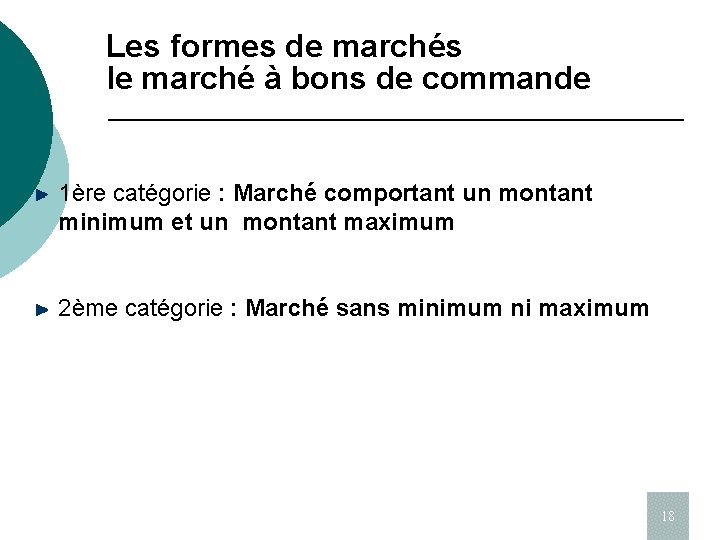 Les formes de marchés
le marché à bons de commande

1ère catégorie : Marché comportant un montant minimum et un montant maximum

2ème catégorie : Marché sans minimum ni maximum

18